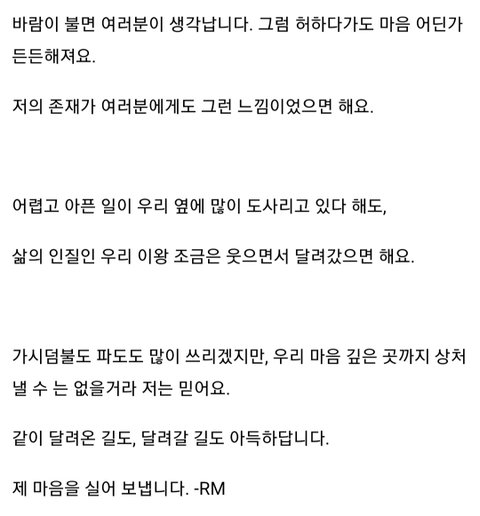 바람이 불면 여러분이 생각납니다. 그럼 허하다가도 마음 어딘가 든든해져요.

저의 존재가 여러분에게도 그런 느낌이었으면 해요.

어렵고 아픈 일이 우리 옆에 많이 도사리고 있다 해도,

삶의 인질인 우리 이왕 조금은 웃으면서 달려갔으면 해요.

가시덤불도 파도도 많이 쓰리겠지만, 우리 마음 깊은 곳까지 상처 낼 수 는 없을거라 저는 믿어요.

같이 달려온 길도, 달려갈 길도 아득하답니다.

제 마음을 실어 보냅니다. -RM